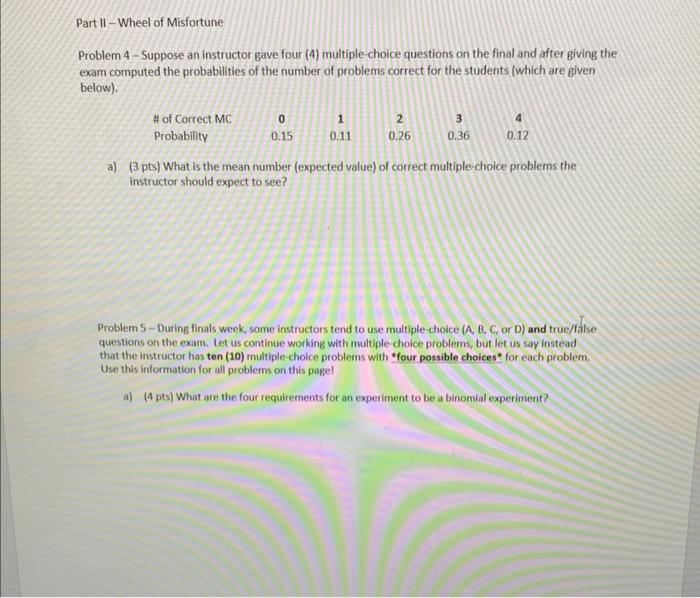 Part II – Wheel of Misfortune

Problem 4 – Suppose an instructor gave four (4) multiple-choice questions on the final and after giving the exam computed the probabilities of the number of problems correct for the students (which are given below).

| # of Correct MC | 0 | 1 | 2 | 3 | 4 |
|---|---|---|---|---|---|
| Probability | 0.15 | 0.11 | 0.26 | 0.36 | 0.12 |

a) (3 pts) What is the mean number (expected value) of correct multiple-choice problems the instructor should expect to see?

Problem 5 – During finals week, some instructors tend to use multiple-choice (A, B, C, or D) and true/false questions on the exam. Let us continue working with multiple-choice problems, but let us say instead that the instructor has ten (10) multiple-choice problems with *four possible choices* for each problem. Use this information for all problems on this page!

a) (4 pts) What are the four requirements for an experiment to be a binomial experiment?